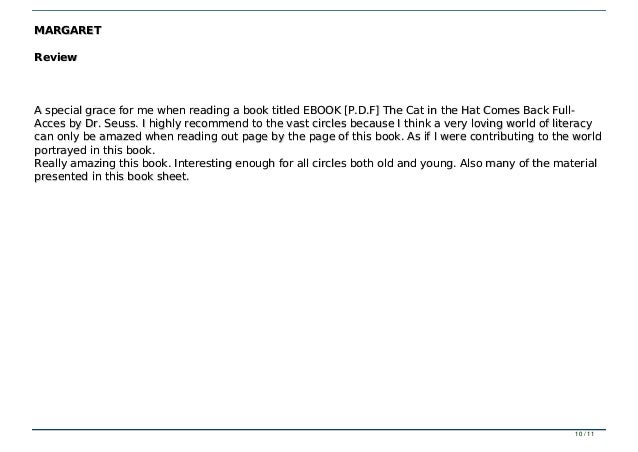 MARGARET

Review

A special grace for me when reading a book titled EBOOK [P.D.F] The Cat in the Hat Comes Back Full-Acces by Dr. Seuss. I highly recommend to the vast circles because I think a very loving world of literacy can only be amazed when reading out page by the page of this book. As if I were contributing to the world portrayed in this book.
Really amazing this book. Interesting enough for all circles both old and young. Also many of the material presented in this book sheet.

10 / 11